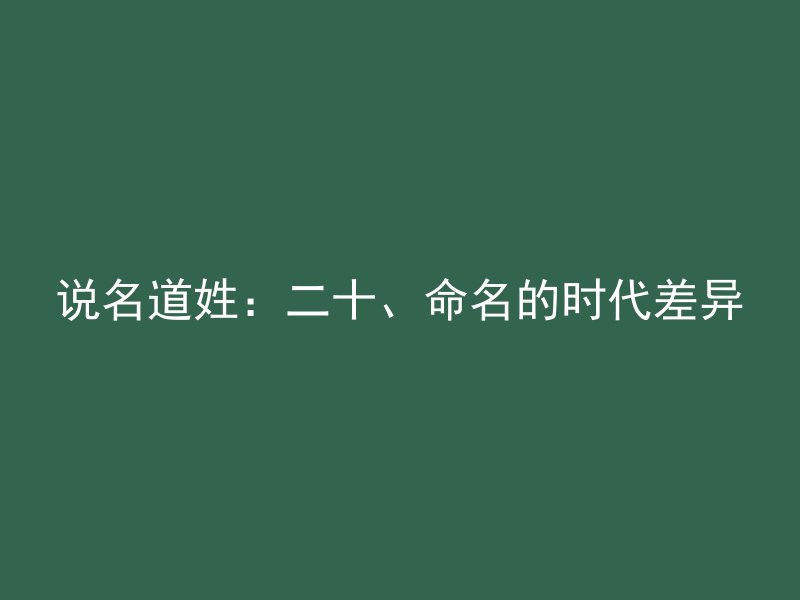 说名道姓：二十、命名的时代差异